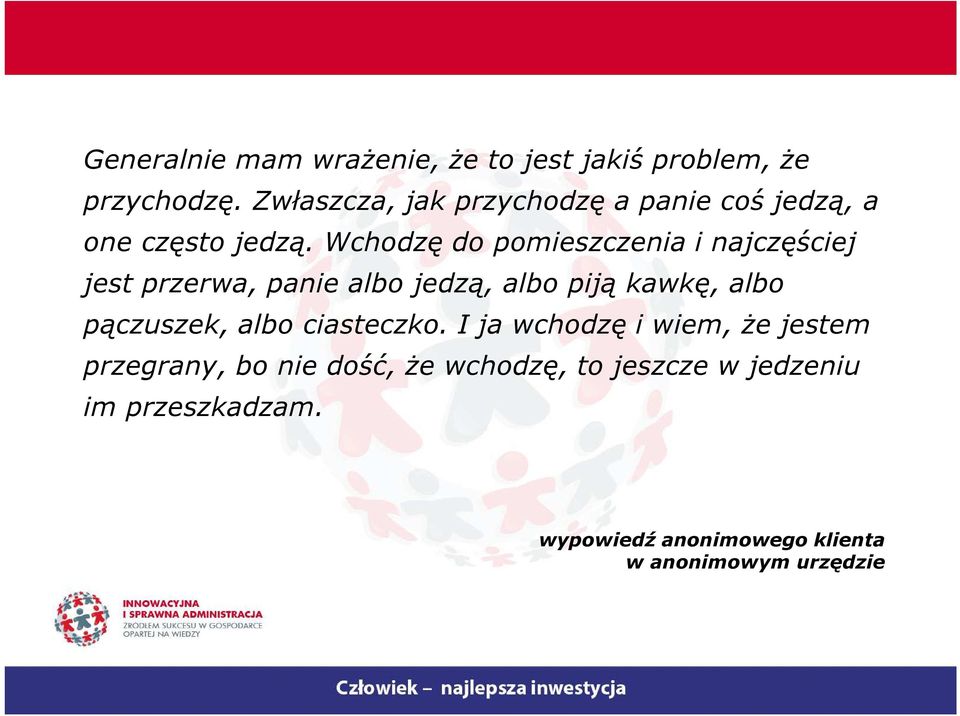 Generalnie mam wrażenie, że to jest jakiś problem, że przychodzę. Zwłaszcza, jak przychodzę a panie coś jedzą, a one często jedzą. Wchodzę do pomieszczenia i najczęściej jest przerwa, panie albo jedzą, albo piją kawkę, albo pączuszek, albo ciasteczko. I ja wchodzę i wiem, że jestem przegrany, bo nie dość, że wchodzę, to jeszcze w jedzeniu im przeszkadzam.

wypowiedź anonimowego klienta
w anonimowym urzędzie

INNOWACYJNA
I SPRAWNA ADMINISTRACJA
ŹRÓDŁEM SUKCESU W GOSPODARCE
OPARTEJ NA WIEDZY

Człowiek – najlepsza inwestycja